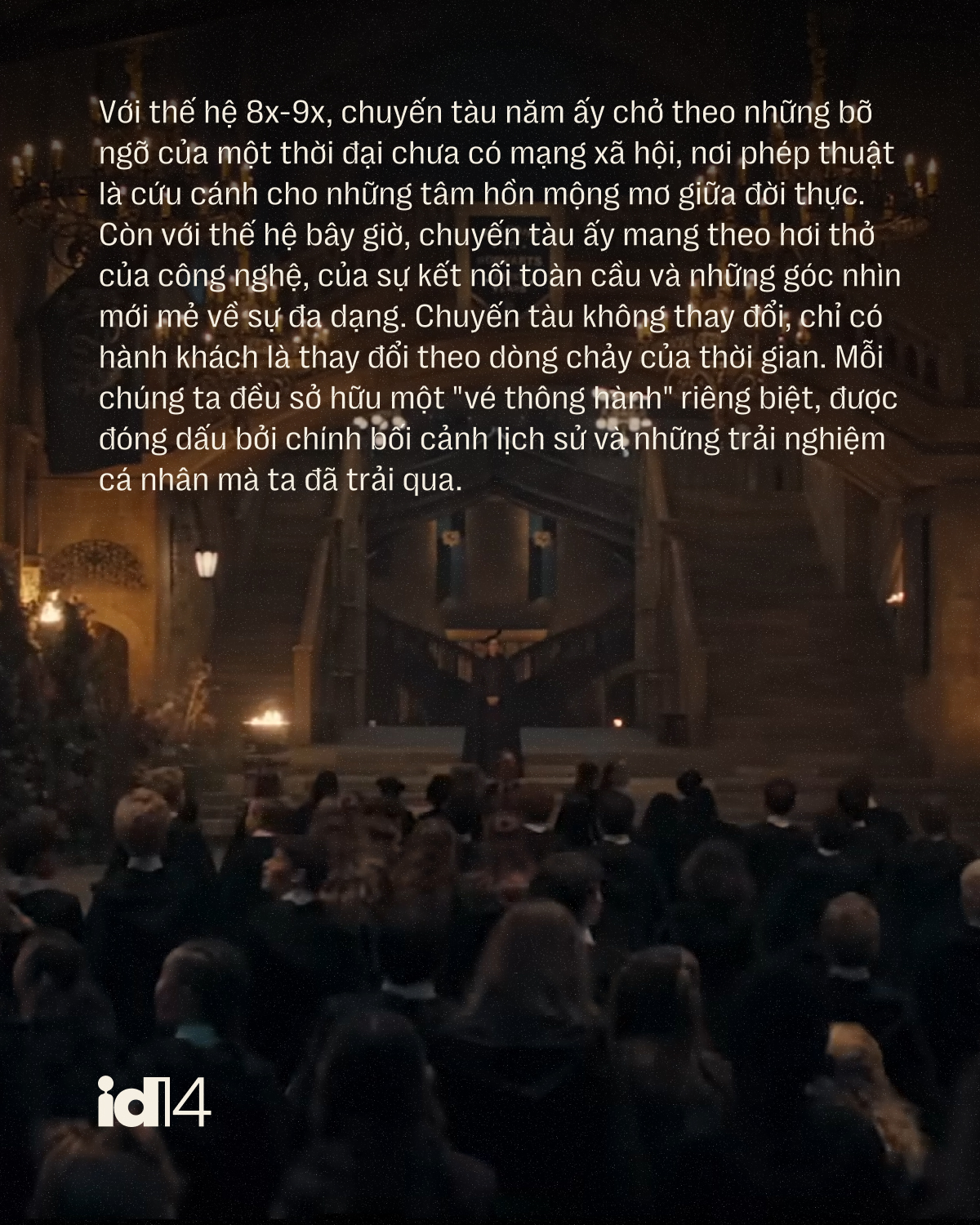 Với thế hệ 8x-9x, chuyến tàu năm ấy chở theo những bỡ ngỡ của một thời đại chưa có mạng xã hội, nơi phép thuật là cứu cánh cho những tâm hồn mộng mơ giữa đời thực. Còn với thế hệ bây giờ, chuyến tàu ấy mang theo hơi thở của công nghệ, của sự kết nối toàn cầu và những góc nhìn mới mẻ về sự đa dạng. Chuyến tàu không thay đổi, chỉ có hành khách là thay đổi theo dòng chảy của thời gian. Mỗi chúng ta đều sở hữu một "vé thông hành" riêng biệt, được đóng dấu bởi chính bối cảnh lịch sử và những trải nghiệm cá nhân mà ta đã trải qua.

id14